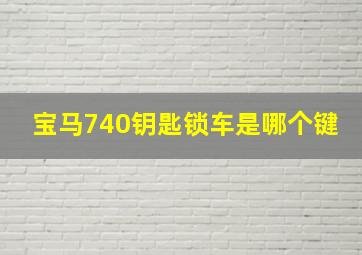 宝马740钥匙锁车是哪个键